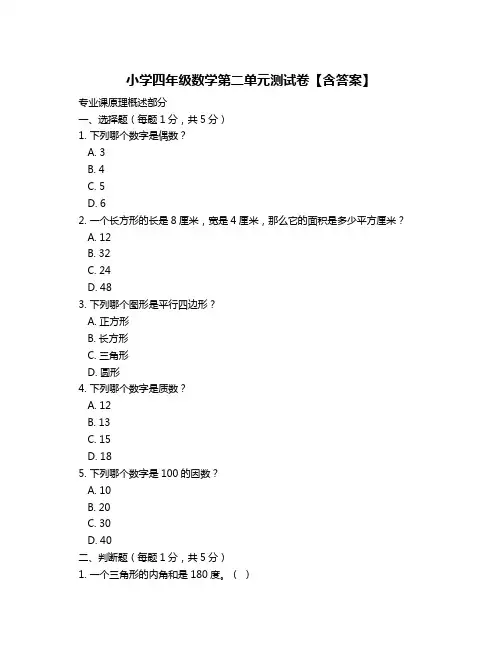 小学四年级数学第二单元测试卷【含答案】

专业课原理概述部分

一、选择题（每题 1 分，共 5 分）

1. 下列哪个数字是偶数？

A. 3

B. 4

C. 5

D. 6

2. 一个长方形的长是 8 厘米，宽是 4 厘米，那么它的面积是多少平方厘米？

A. 12

B. 32

C. 24

D. 48

3. 下列哪个图形是平行四边形？

A. 正方形

B. 长方形

C. 三角形

D. 圆形

4. 下列哪个数字是质数？

A. 12

B. 13

C. 15

D. 18

5. 下列哪个数字是 100 的因数？

A. 10

B. 20

C. 30

D. 40

二、判断题（每题 1 分，共 5 分）

1. 一个三角形的内角和是 180 度。（ ）